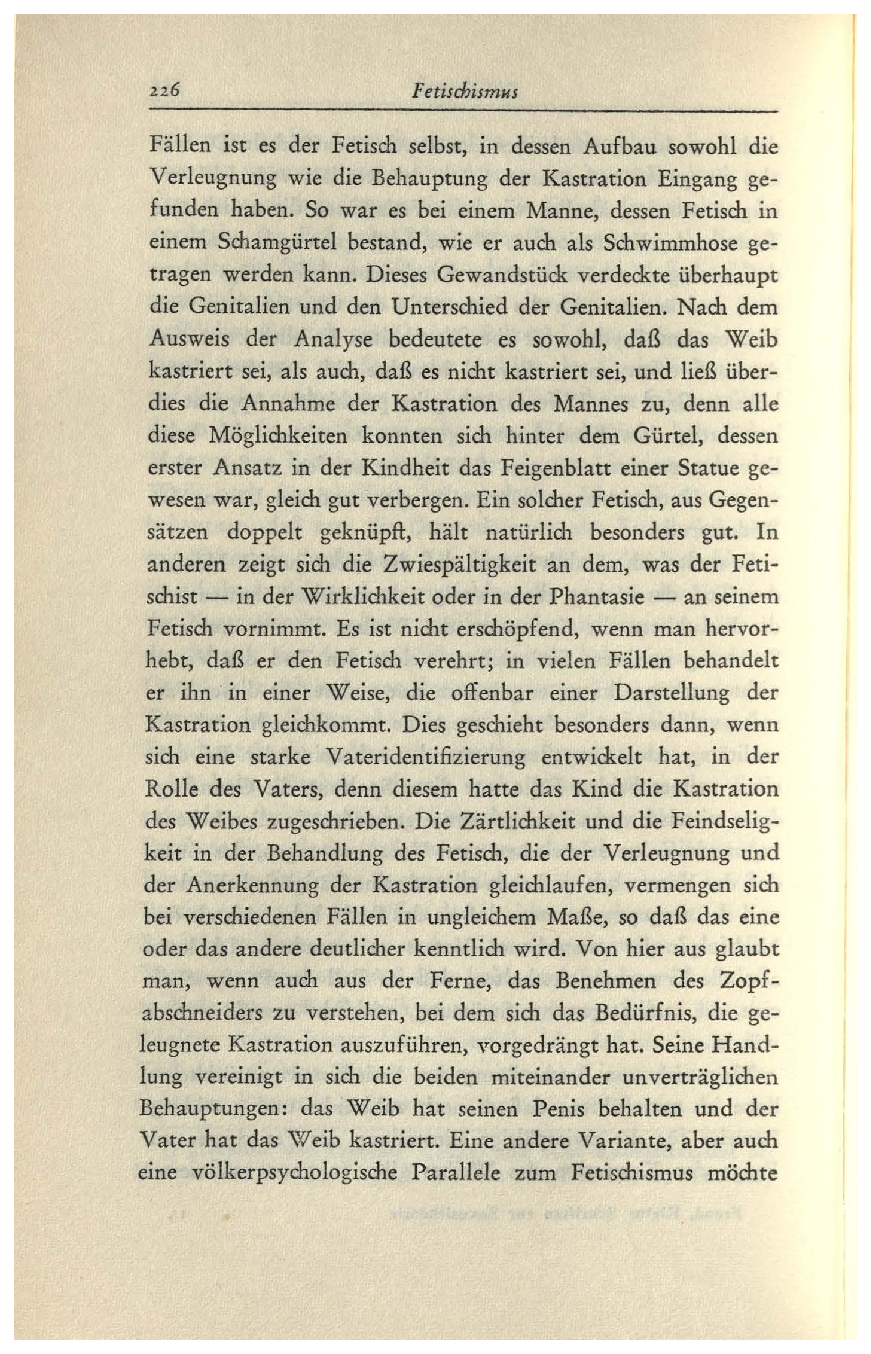 226 Fetischismus

Fällen ist es der Fetisch selbst, in dessen Aufbau sowohl die Verleugnung wie die Behauptung der Kastration Eingang gefunden haben. So war es bei einem Manne, dessen Fetisch in einem Schamgürtel bestand, wie er auch als Schwimmhose getragen werden kann. Dieses Gewandstück verdeckte überhaupt die Genitalien und den Unterschied der Genitalien. Nach dem Ausweis der Analyse bedeutete es sowohl, daß das Weib kastriert sei, als auch, daß es nicht kastriert sei, und ließ überdies die Annahme der Kastration des Mannes zu, denn alle diese Möglichkeiten konnten sich hinter dem Gürtel, dessen erster Ansatz in der Kindheit das Feigenblatt einer Statue gewesen war, gleich gut verbergen. Ein solcher Fetisch, aus Gegensätzen doppelt geknüpft, hält natürlich besonders gut. In anderen zeigt sich die Zwiespältigkeit an dem, was der Fetischist — in der Wirklichkeit oder in der Phantasie — an seinem Fetisch vornimmt. Es ist nicht erschöpfend, wenn man hervorhebt, daß er den Fetisch verehrt; in vielen Fällen behandelt er ihn in einer Weise, die offenbar einer Darstellung der Kastration gleichkommt. Dies geschieht besonders dann, wenn sich eine starke Vateridentifizierung entwickelt hat, in der Rolle des Vaters, denn diesem hatte das Kind die Kastration des Weibes zugeschrieben. Die Zärtlichkeit und die Feindseligkeit in der Behandlung des Fetisch, die der Verleugnung und der Anerkennung der Kastration gleichlaufen, vermengen sich bei verschiedenen Fällen in ungleichem Maße, so daß das eine oder das andere deutlicher kenntlich wird. Von hier aus glaubt man, wenn auch aus der Ferne, das Benehmen des Zopfabschneiders zu verstehen, bei dem sich das Bedürfnis, die geleugnete Kastration auszuführen, vorgedrängt hat. Seine Handlung vereinigt in sich die beiden miteinander unverträglichen Behauptungen: das Weib hat seinen Penis behalten und der Vater hat das Weib kastriert. Eine andere Variante, aber auch eine völkerpsychologische Parallele zum Fetischismus möchte